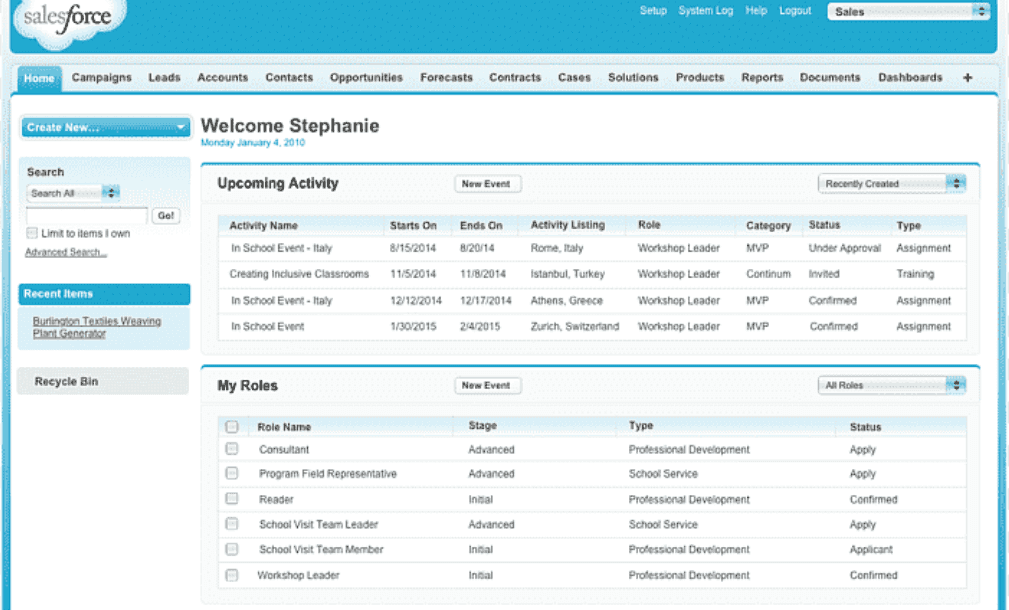 salesforce

Setup System Log Help Logout Sales

Home Campaigns Leads Accounts Contacts Opportunities Forecasts Contracts Cases Solutions Products Reports Documents Dashboards +

Create New...

Search
Search All
Go!
Limit to items I own
Advanced Search...

Recent Items
Burlington Textiles Weaving Plant Generator

Recycle Bin

Welcome Stephanie
Monday January 4, 2010

Upcoming Activity
New Event
Recently Created

| Activity Name | Starts On | Ends On | Activity Listing | Role | Category | Status | Type |
|---|---|---|---|---|---|---|---|
| In School Event - Italy | 8/15/2014 | 8/20/14 | Rome, Italy | Workshop Leader | MVP | Under Approval | Assignment |
| Creating Inclusive Classrooms | 11/5/2014 | 11/8/2014 | Istanbul, Turkey | Workshop Leader | Continum | Invited | Training |
| In School Event - Italy | 12/12/2014 | 12/17/2014 | Athens, Greece | Workshop Leader | MVP | Confirmed | Assignment |
| In School Event | 1/30/2015 | 2/4/2015 | Zurich, Switzerland | Workshop Leader | MVP | Confirmed | Assignment |

My Roles
New Event
All Roles

| Role Name | Stage | Type | Status |
|---|---|---|---|
| Consultant | Advanced | Professional Development | Apply |
| Program Field Representative | Advanced | School Service | Apply |
| Reader | Initial | Professional Development | Confirmed |
| School Visit Team Leader | Advanced | School Service | Apply |
| School Visit Team Member | Initial | Professional Development | Applicant |
| Workshop Leader | Initial | Professional Development | Confirmed |